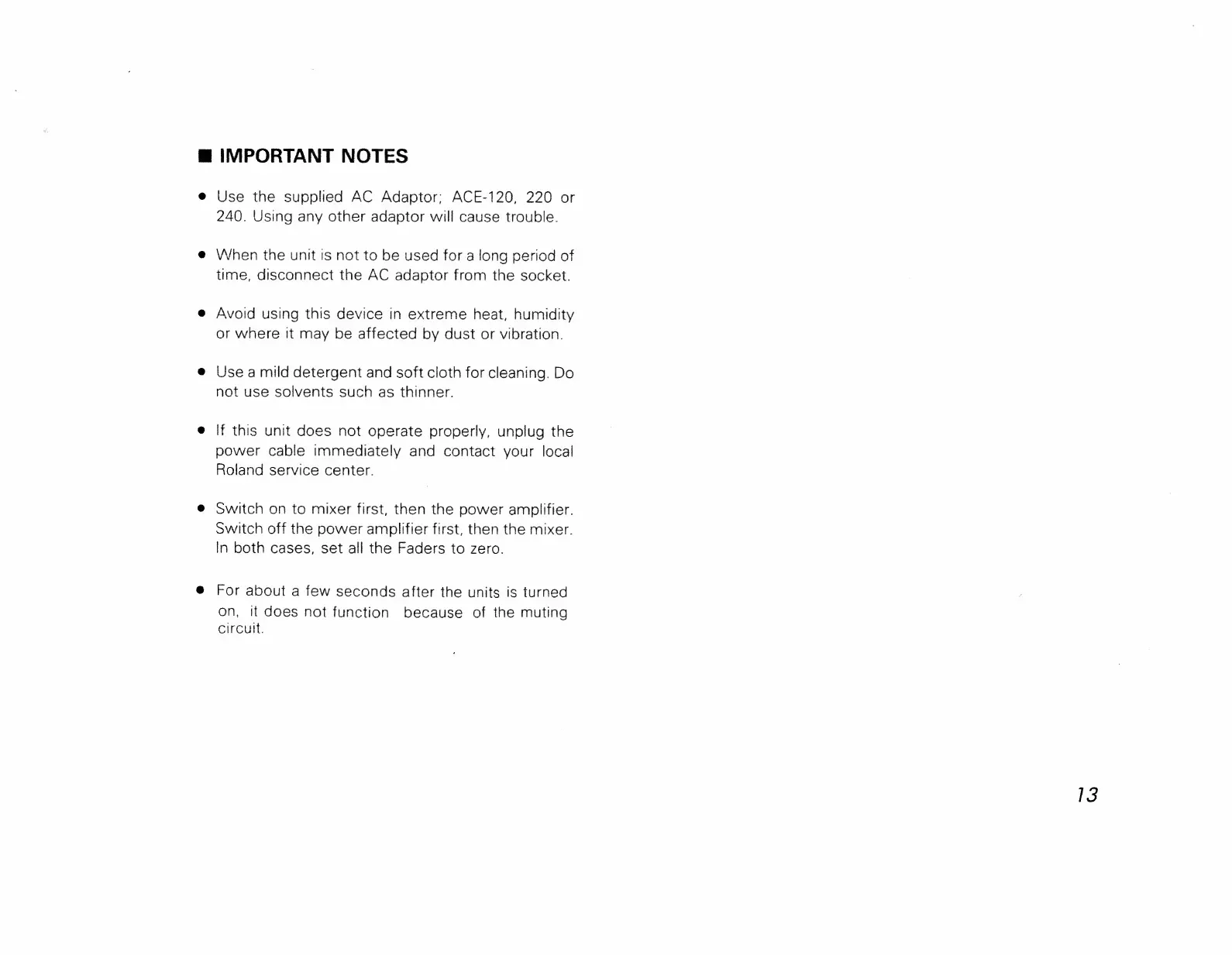 ■ IMPORTANT NOTES

● Use the supplied AC Adaptor; ACE-120, 220 or 240. Using any other adaptor will cause trouble.

● When the unit is not to be used for a long period of time, disconnect the AC adaptor from the socket.

● Avoid using this device in extreme heat, humidity or where it may be affected by dust or vibration.

● Use a mild detergent and soft cloth for cleaning. Do not use solvents such as thinner.

● If this unit does not operate properly, unplug the power cable immediately and contact your local Roland service center.

● Switch on to mixer first, then the power amplifier. Switch off the power amplifier first, then the mixer. In both cases, set all the Faders to zero.

● For about a few seconds after the units is turned on, it does not function because of the muting circuit.

13